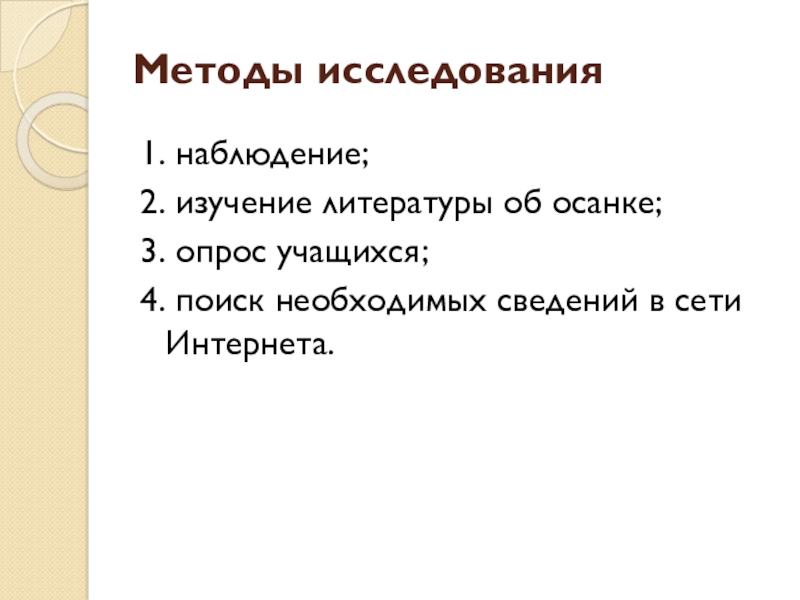 Методы исследования

1. наблюдение;
2. изучение литературы об осанке;
3. опрос учащихся;
4. поиск необходимых сведений в сети Интернета.